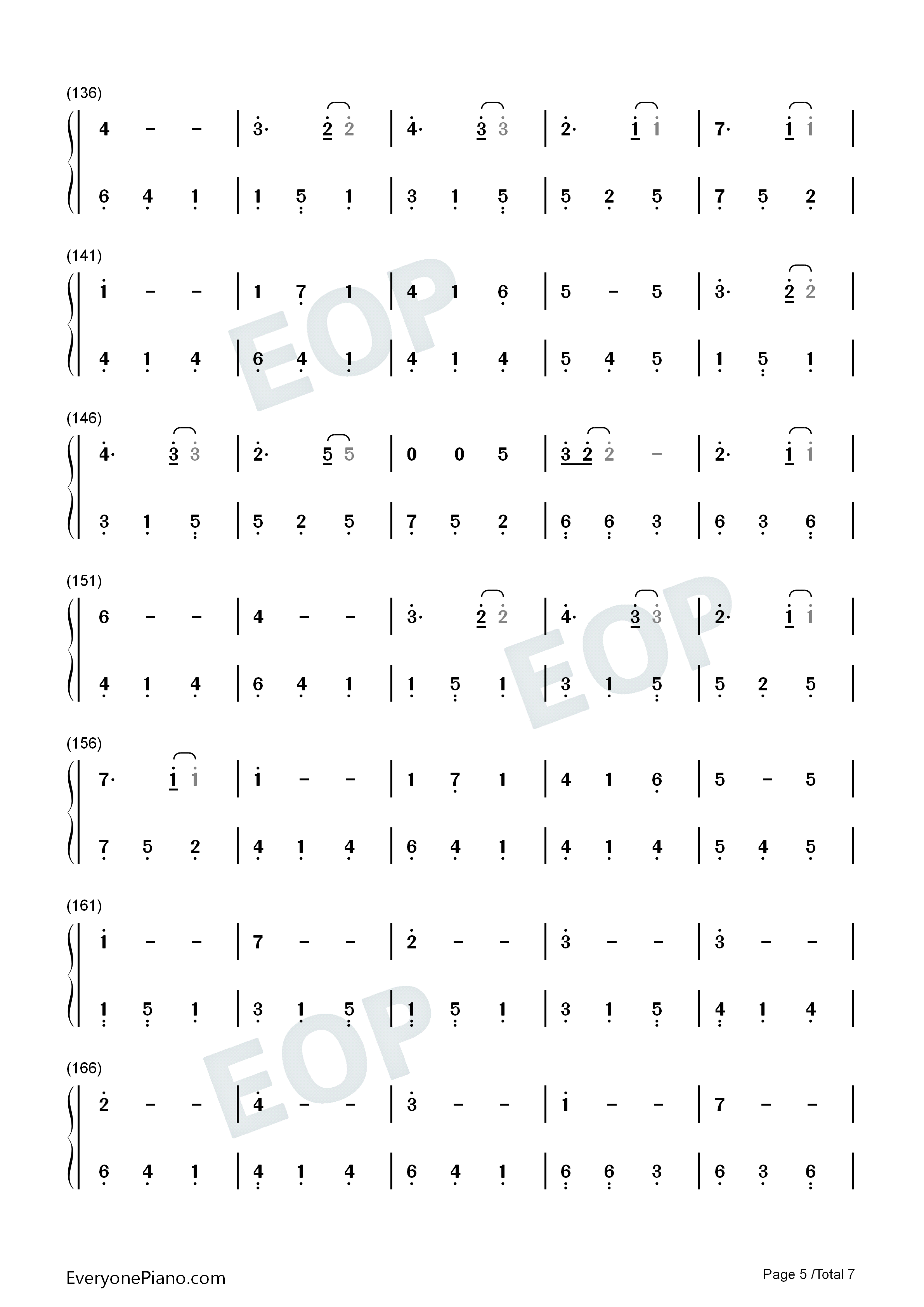 (136)

4 - - | 3· 2 2 | 4· 3 3 | 2· 1 1 | 7· 1 1 |

6 4 1 | 1 5 1 | 3 1 5 | 5 2 5 | 7 5 2 |

(141)

1 - - | 1 7 1 | 4 1 6 | 5 - 5 | 3· 2 2 |

4 1 4 | 6 4 1 | 4 1 4 | 5 4 5 | 1 5 1 |

(146)

4· 3 3 | 2· 5 5 | 0 0 5 | 3 2 2 - | 2· 1 1 |

3 1 5 | 5 2 5 | 7 5 2 | 6 6 3 | 6 3 6 |

(151)

6 - - | 4 - - | 3· 2 2 | 4· 3 3 | 2· 1 1 |

4 1 4 | 6 4 1 | 1 5 1 | 3 1 5 | 5 2 5 |

(156)

7· 1 1 | 1 - - | 1 7 1 | 4 1 6 | 5 - 5 |

7 5 2 | 4 1 4 | 6 4 1 | 4 1 4 | 5 4 5 |

(161)

1 - - | 7 - - | 2 - - | 3 - - | 3 - - |

1 5 1 | 3 1 5 | 1 5 1 | 3 1 5 | 4 1 4 |

(166)

2 - - | 4 - - | 3 - - | 1 - - | 7 - - |

6 4 1 | 4 1 4 | 6 4 1 | 6 6 3 | 6 3 6 |

EveryonePiano.com

Page 5 /Total 7

EOP